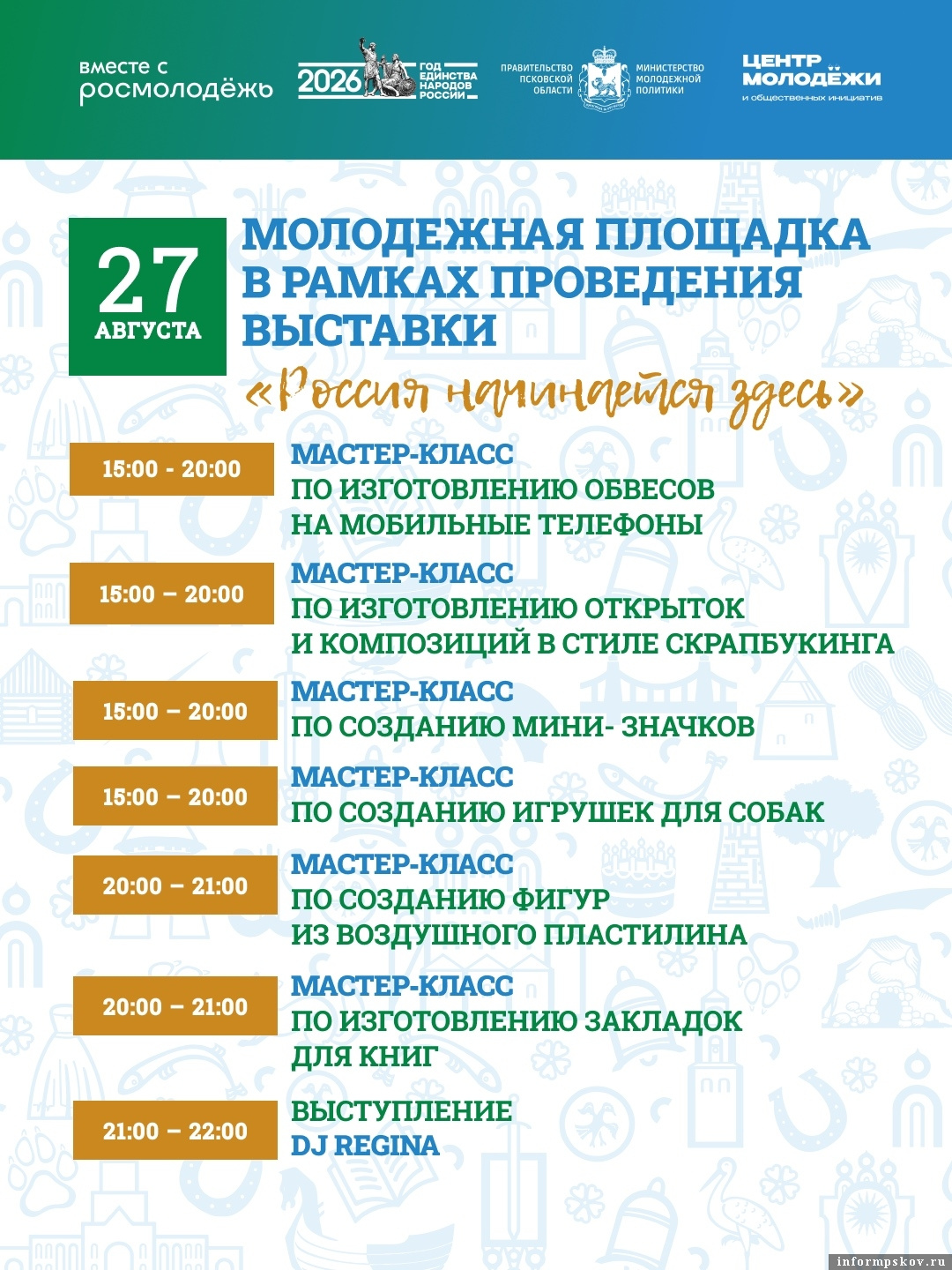 вместе с
росмолодёжь

2026 ГОД ЕДИНСТВА НАРОДОВ РОССИИ

ПРАВИТЕЛЬСТВО ПСКОВСКОЙ ОБЛАСТИ

МИНИСТЕРСТВО МОЛОДЕЖНОЙ ПОЛИТИКИ

ЦЕНТР МОЛОДЁЖИ
и общественных инициатив

27 АВГУСТА

МОЛОДЕЖНАЯ ПЛОЩАДКА В РАМКАХ ПРОВЕДЕНИЯ ВЫСТАВКИ

«Россия начинается здесь»

15:00 - 20:00
МАСТЕР-КЛАСС ПО ИЗГОТОВЛЕНИЮ ОБВЕСОВ НА МОБИЛЬНЫЕ ТЕЛЕФОНЫ

15:00 – 20:00
МАСТЕР-КЛАСС ПО ИЗГОТОВЛЕНИЮ ОТКРЫТОК И КОМПОЗИЦИЙ В СТИЛЕ СКРАПБУКИНГА

15:00 – 20:00
МАСТЕР-КЛАСС ПО СОЗДАНИЮ МИНИ- ЗНАЧКОВ

15:00 – 20:00
МАСТЕР-КЛАСС ПО СОЗДАНИЮ ИГРУШЕК ДЛЯ СОБАК

20:00 – 21:00
МАСТЕР-КЛАСС ПО СОЗДАНИЮ ФИГУР ИЗ ВОЗДУШНОГО ПЛАСТИЛИНА

20:00 – 21:00
МАСТЕР-КЛАСС ПО ИЗГОТОВЛЕНИЮ ЗАКЛАДОК ДЛЯ КНИГ

21:00 – 22:00
ВЫСТУПЛЕНИЕ DJ REGINA

informpskov.ru